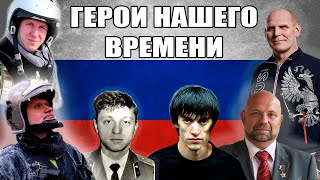 ГЕРОИ НАШЕГО ВРЕМЕНИ